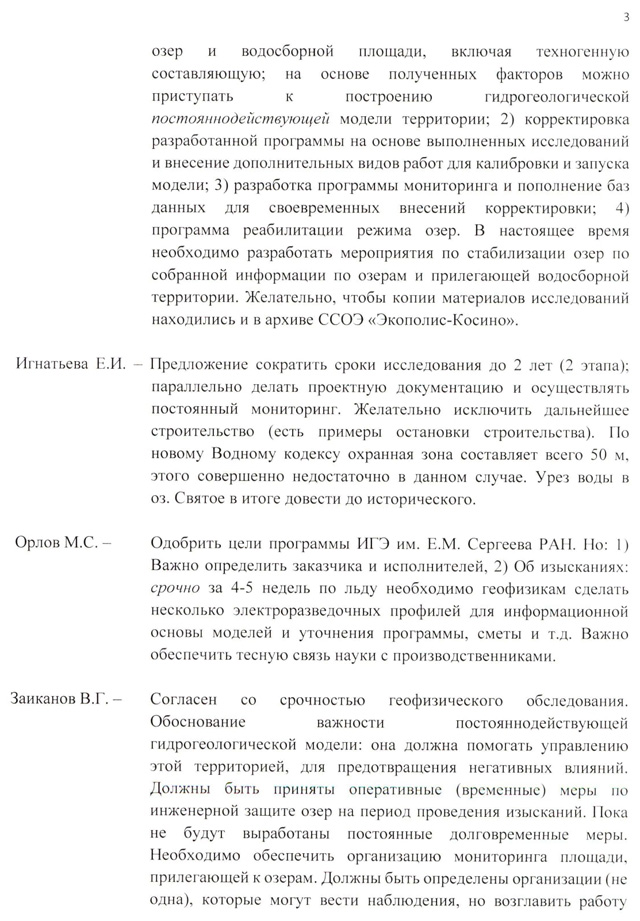 3

озер и водосборной площади, включая техногенную составляющую; на основе полученных факторов можно приступать к построению гидрогеологической постояннодействующей модели территории; 2) корректировка разработанной программы на основе выполненных исследований и внесение дополнительных видов работ для калибровки и запуска модели; 3) разработка программы мониторинга и пополнение баз данных для своевременных внесений корректировки; 4) программа реабилитации режима озер. В настоящее время необходимо разработать мероприятия по стабилизации озер по собранной информации по озерам и прилегающей водосборной территории. Желательно, чтобы копии материалов исследований находились и в архиве ССОЭ «Экополис-Косино».

Игнатьева Е.И. – Предложение сократить сроки исследования до 2 лет (2 этапа); параллельно делать проектную документацию и осуществлять постоянный мониторинг. Желательно исключить дальнейшее строительство (есть примеры остановки строительства). По новому Водному кодексу охранная зона составляет всего 50 м, этого совершенно недостаточно в данном случае. Урез воды в оз. Святое в итоге довести до исторического.

Орлов М.С. – Одобрить цели программы ИГЭ им. Е.М. Сергеева РАН. Но: 1) Важно определить заказчика и исполнителей, 2) Об изысканиях: срочно за 4-5 недель по льду необходимо геофизикам сделать несколько электроразведочных профилей для информационной основы моделей и уточнения программы, сметы и т.д. Важно обеспечить тесную связь науки с производственниками.

Заиканов В.Г. – Согласен со срочностью геофизического обследования. Обоснование важности постояннодействующей гидрогеологической модели: она должна помогать управлению этой территорией, для предотвращения негативных влияний. Должны быть приняты оперативные (временные) меры по инженерной защите озер на период проведения изысканий. Пока не будут выработаны постоянные долговременные меры. Необходимо обеспечить организацию мониторинга площади, прилегающей к озерам. Должны быть определены организации (не одна), которые могут вести наблюдения, но возглавить работу